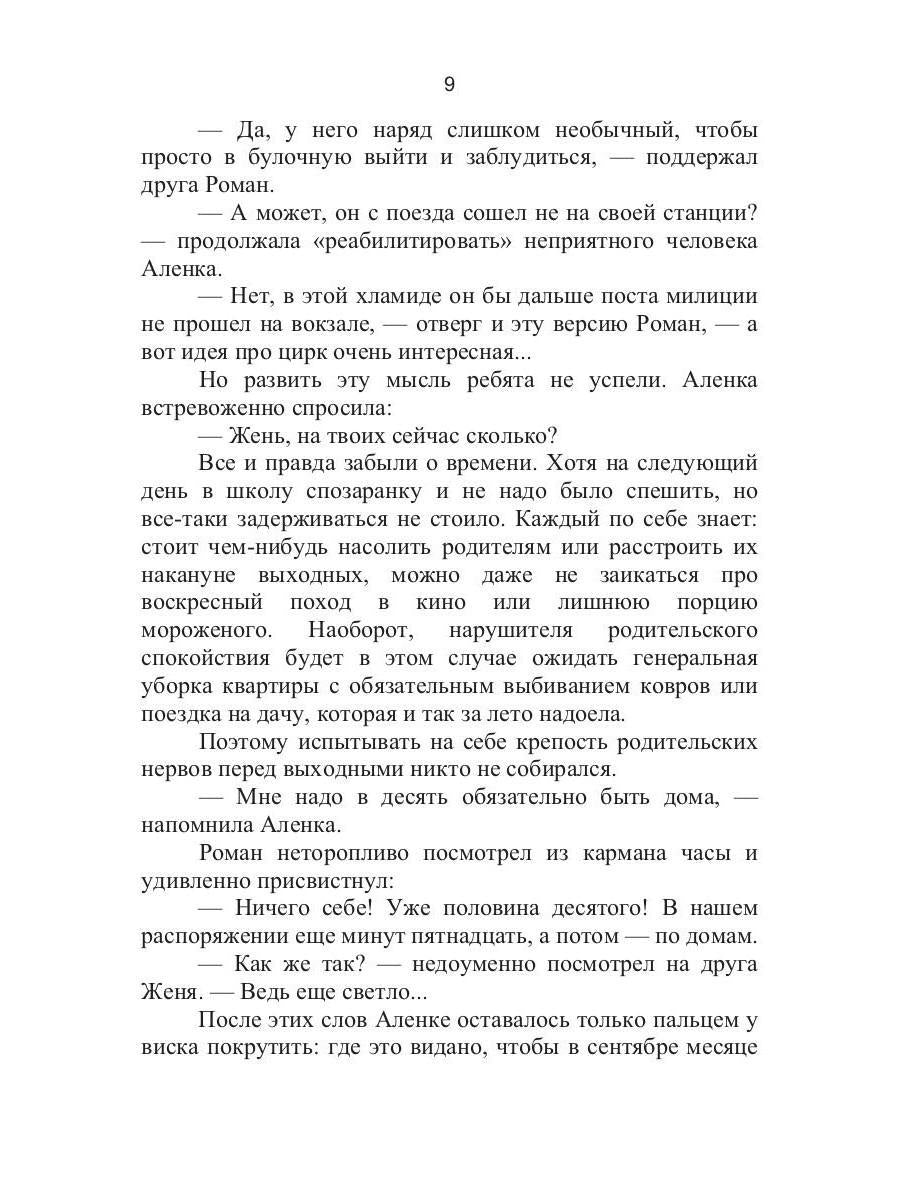 9

— Да, у него наряд слишком необычный, чтобы просто в булочную выйти и заблудиться, — поддержал друга Роман.

— А может, он с поезда сошел не на своей станции? — продолжала «реабилитировать» неприятного человека Аленка.

— Нет, в этой хламиде он бы дальше поста милиции не прошел на вокзале, — отверг и эту версию Роман, — а вот идея про цирк очень интересная...

Но развить эту мысль ребята не успели. Аленка встревоженно спросила:

— Жень, на твоих сейчас сколько?

Все и правда забыли о времени. Хотя на следующий день в школу спозаранку и не надо было спешить, но все-таки задерживаться не стоило. Каждый по себе знает: стоит чем-нибудь насолить родителям или расстроить их накануне выходных, можно даже не заикаться про воскресный поход в кино или лишнюю порцию мороженого. Наоборот, нарушителя родительского спокойствия будет в этом случае ожидать генеральная уборка квартиры с обязательным выбиванием ковров или поездка на дачу, которая и так за лето надоела.

Поэтому испытывать на себе крепость родительских нервов перед выходными никто не собирался.

— Мне надо в десять обязательно быть дома, — напомнила Аленка.

Роман неторопливо посмотрел из кармана часы и удивленно присвистнул:

— Ничего себе! Уже половина десятого! В нашем распоряжении еще минут пятнадцать, а потом — по домам.

— Как же так? — недоуменно посмотрел на друга Женя. — Ведь еще светло...

После этих слов Аленке оставалось только пальцем у виска покрутить: где это видано, чтобы в сентябре месяце